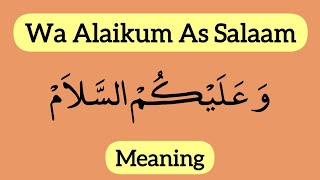 Wa Alaikum As Salaam

وَعَلَيْكُمُ السَّلَامُ

Meaning